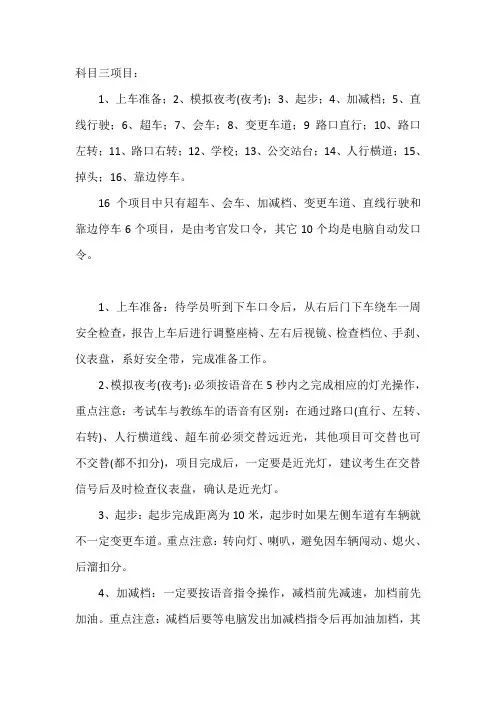 科目三项目：

1、上车准备；2、模拟夜考(夜考)；3、起步；4、加减档；5、直线行驶；6、超车；7、会车；8、变更车道；9 路口直行；10、路口左转；11、路口右转；12、学校；13、公交站台；14、人行横道；15、掉头；16、靠边停车。

16 个项目中只有超车、会车、加减档、变更车道、直线行驶和靠边停车 6 个项目，是由考官发口令，其它 10 个均是电脑自动发口令。

1、上车准备：待学员听到下车口令后，从右后门下车绕车一周安全检查，报告上车后进行调整座椅、左右后视镜、检查档位、手刹、仪表盘，系好安全带，完成准备工作。

2、模拟夜考(夜考)：必须按语音在 5 秒内之完成相应的灯光操作，重点注意：考试车与教练车的语音有区别：在通过路口(直行、左转、右转)、人行横道线、超车前必须交替远近光，其他项目可交替也可不交替(都不扣分)，项目完成后，一定要是近光灯，建议考生在交替信号后及时检查仪表盘，确认是近光灯。

3、起步：起步完成距离为 10 米，起步时如果左侧车道有车辆就不一定变更车道。重点注意：转向灯、喇叭，避免因车辆闯动、熄火、后溜扣分。

4、加减档：一定要按语音指令操作，减档前先减速，加档前先加油。重点注意：减档后要等电脑发出加减档指令后再加油加档，其